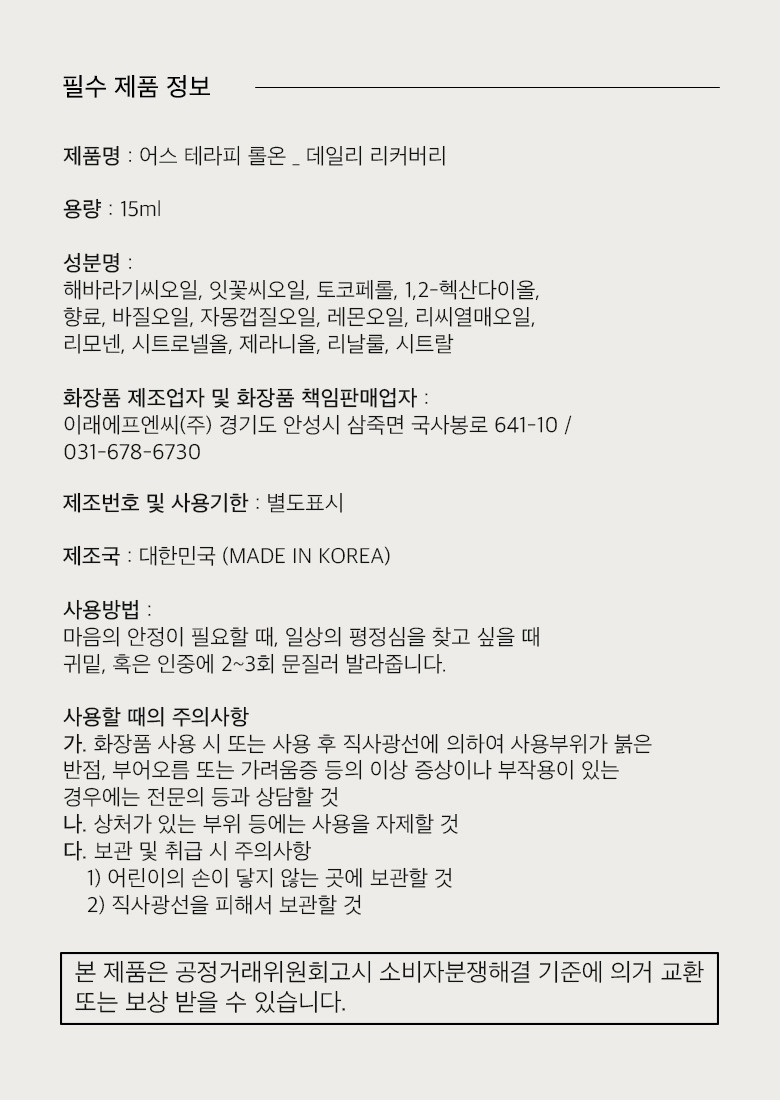 필수 제품 정보

제품명 : 어스 테라피 롤온 _ 데일리 리커버리

용량 : 15ml

성분명 :
해바라기씨오일, 잇꽃씨오일, 토코페롤, 1,2-헥산다이올, 향료, 바질오일, 자몽껍질오일, 레몬오일, 리씨열매오일, 리모넨, 시트로넬올, 제라니올, 리날룰, 시트랄

화장품 제조업자 및 화장품 책임판매업자 :
이래에프엔씨(주) 경기도 안성시 삼죽면 국사봉로 641-10 / 031-678-6730

제조번호 및 사용기한 : 별도표시

제조국 : 대한민국 (MADE IN KOREA)

사용방법 :
마음의 안정이 필요할 때, 일상의 평정심을 찾고 싶을 때 귀밑, 혹은 인중에 2~3회 문질러 발라줍니다.

사용할 때의 주의사항
가. 화장품 사용 시 또는 사용 후 직사광선에 의하여 사용부위가 붉은 반점, 부어오름 또는 가려움증 등의 이상 증상이나 부작용이 있는 경우에는 전문의 등과 상담할 것
나. 상처가 있는 부위 등에는 사용을 자제할 것
다. 보관 및 취급 시 주의사항
1) 어린이의 손이 닿지 않는 곳에 보관할 것
2) 직사광선을 피해서 보관할 것

본 제품은 공정거래위원회고시 소비자분쟁해결 기준에 의거 교환 또는 보상 받을 수 있습니다.